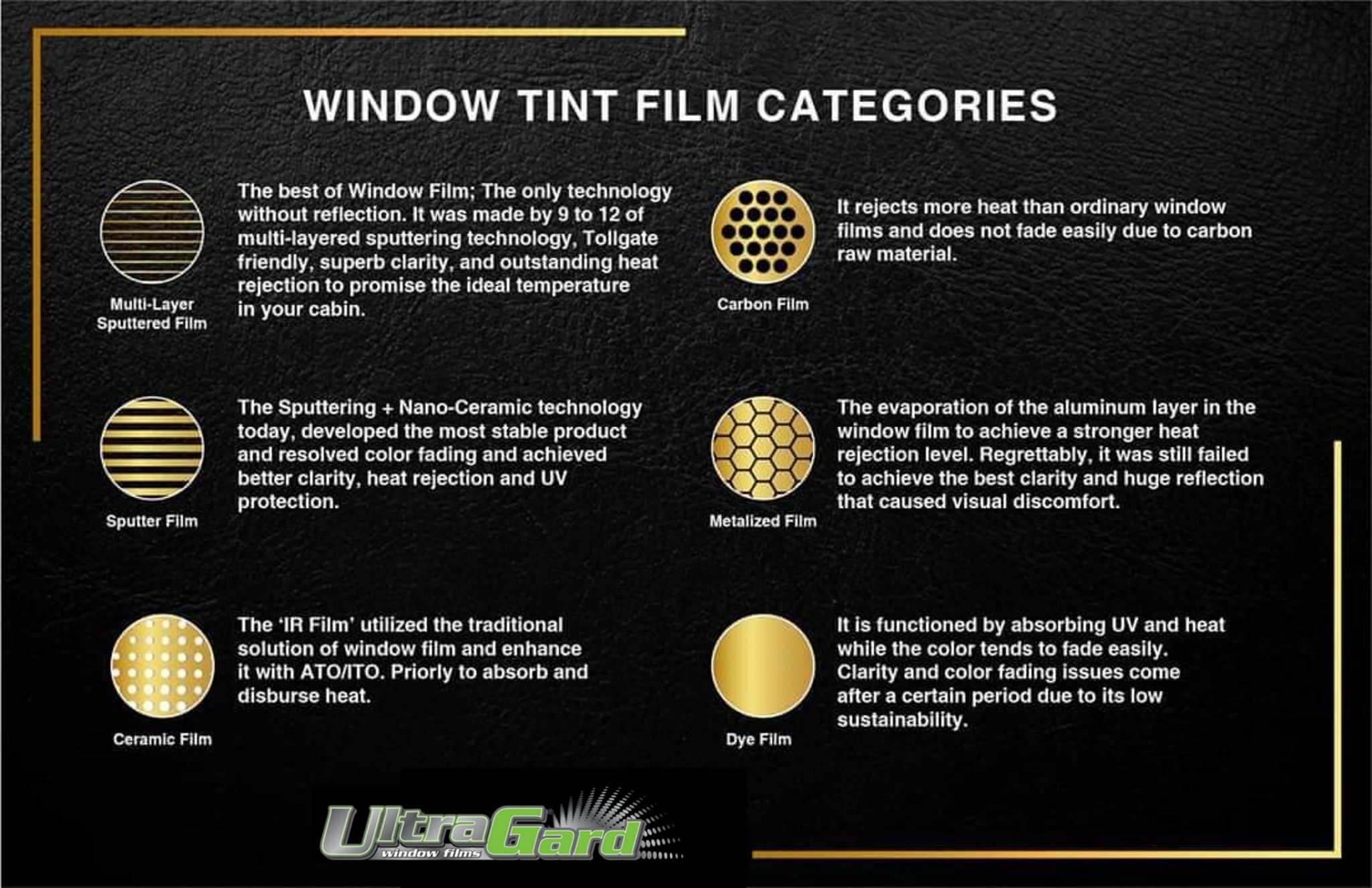 WINDOW TINT FILM CATEGORIES

Multi-Layer Sputtered Film

The best of Window Film; The only technology without reflection. It was made by 9 to 12 of multi-layered sputtering technology, Tollgate friendly, superb clarity, and outstanding heat rejection to promise the ideal temperature in your cabin.

Sputter Film

The Sputtering + Nano-Ceramic technology today, developed the most stable product and resolved color fading and achieved better clarity, heat rejection and UV protection.

Ceramic Film

The 'IR Film' utilized the traditional solution of window film and enhance it with ATO/ITO. Priorly to absorb and disburse heat.

Carbon Film

It rejects more heat than ordinary window films and does not fade easily due to carbon raw material.

Metalized Film

The evaporation of the aluminum layer in the window film to achieve a stronger heat rejection level. Regrettably, it was still failed to achieve the best clarity and huge reflection that caused visual discomfort.

Dye Film

It is functioned by absorbing UV and heat while the color tends to fade easily. Clarity and color fading issues come after a certain period due to its low sustainability.

UltraGard
window films